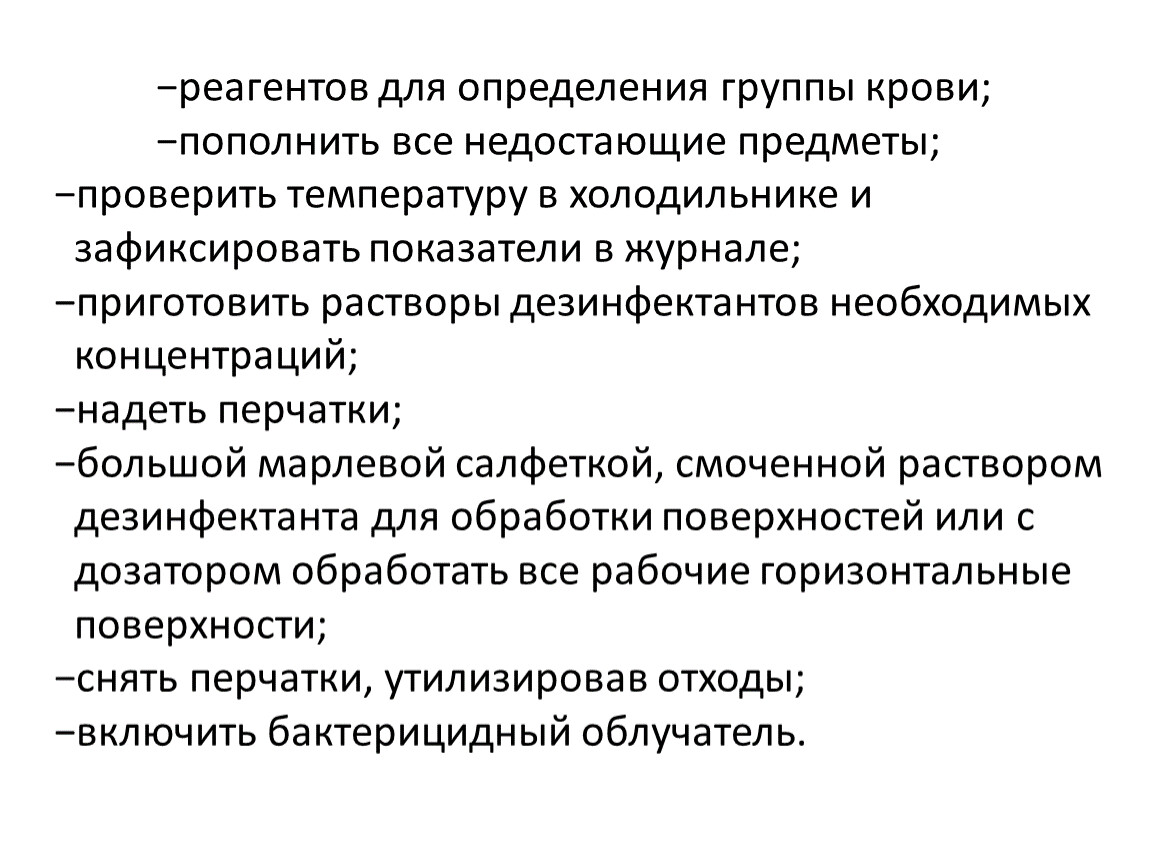 −реагентов для определения группы крови;
−пополнить все недостающие предметы;
−проверить температуру в холодильнике и зафиксировать показатели в журнале;
−приготовить растворы дезинфектантов необходимых концентраций;
−надеть перчатки;
−большой марлевой салфеткой, смоченной раствором дезинфектанта для обработки поверхностей или с дозатором обработать все рабочие горизонтальные поверхности;
−снять перчатки, утилизировав отходы;
−включить бактерицидный облучатель.